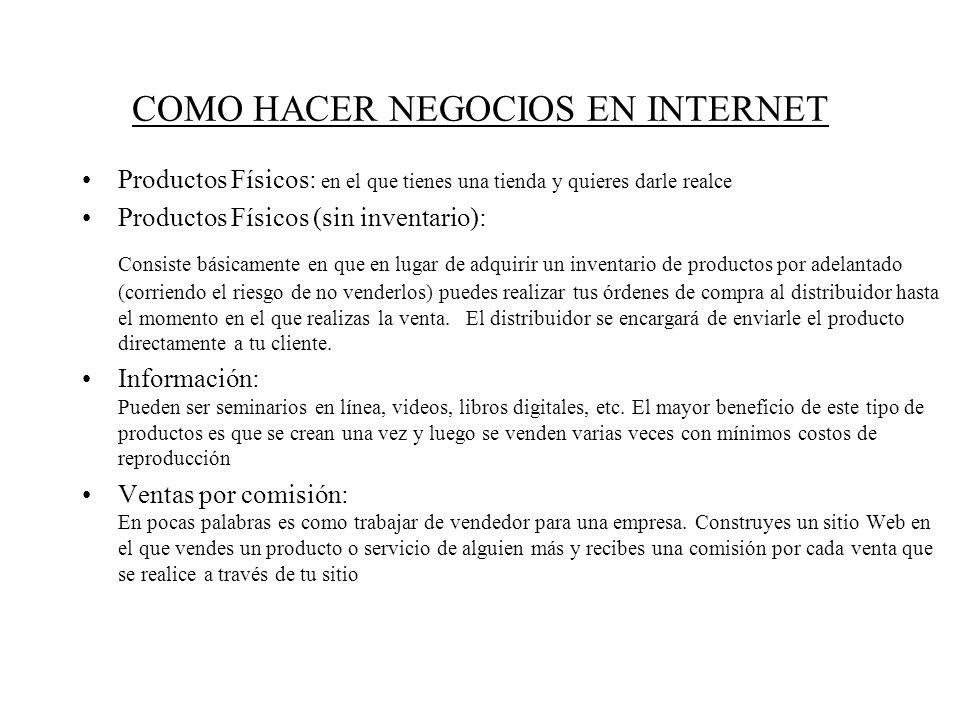 COMO HACER NEGOCIOS EN INTERNET

• Productos Físicos: en el que tienes una tienda y quieres darle realce

• Productos Físicos (sin inventario):

Consiste básicamente en que en lugar de adquirir un inventario de productos por adelantado (corriendo el riesgo de no venderlos) puedes realizar tus órdenes de compra al distribuidor hasta el momento en el que realizas la venta. El distribuidor se encargará de enviarle el producto directamente a tu cliente.

• Información:
Pueden ser seminarios en línea, videos, libros digitales, etc. El mayor beneficio de este tipo de productos es que se crean una vez y luego se venden varias veces con mínimos costos de reproducción

• Ventas por comisión:
En pocas palabras es como trabajar de vendedor para una empresa. Construyes un sitio Web en el que vendes un producto o servicio de alguien más y recibes una comisión por cada venta que se realice a través de tu sitio